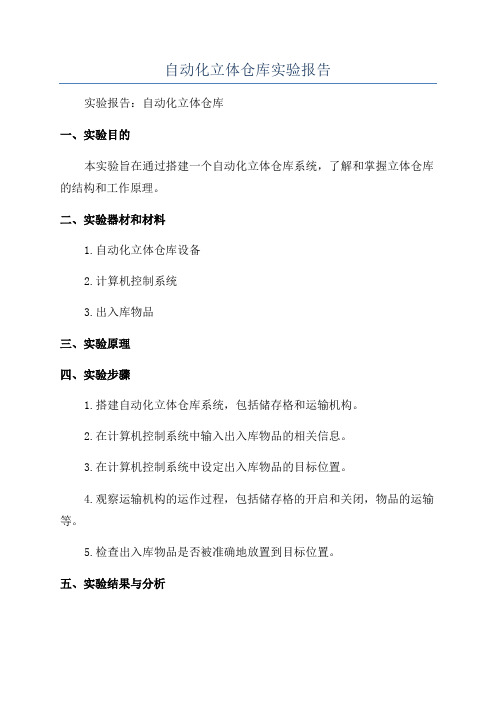 自动化立体仓库实验报告

实验报告：自动化立体仓库

一、实验目的

本实验旨在通过搭建一个自动化立体仓库系统，了解和掌握立体仓库的结构和工作原理。

二、实验器材和材料

1.自动化立体仓库设备

2.计算机控制系统

3.出入库物品

三、实验原理

四、实验步骤

1.搭建自动化立体仓库系统，包括储存格和运输机构。

2.在计算机控制系统中输入出入库物品的相关信息。

3.在计算机控制系统中设定出入库物品的目标位置。

4.观察运输机构的运作过程，包括储存格的开启和关闭，物品的运输等。

5.检查出入库物品是否被准确地放置到目标位置。

五、实验结果与分析